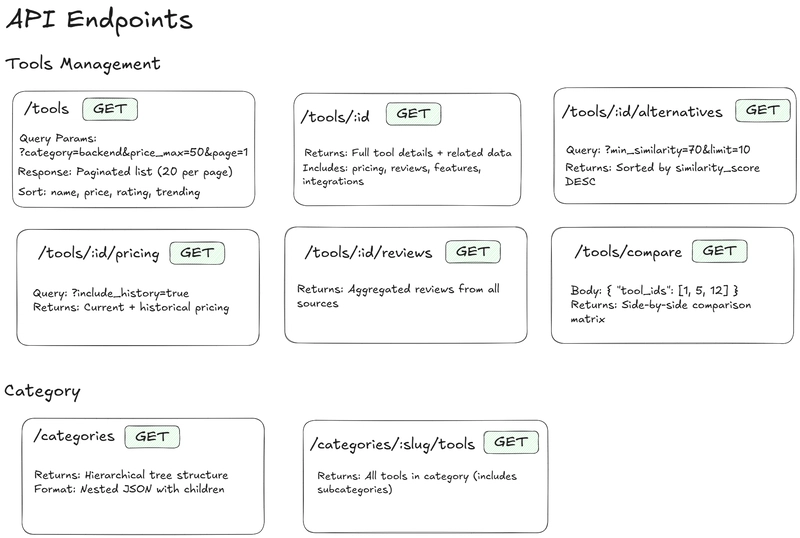 API Endpoints

Tools Management

/tools GET

Query Params:
?category=backend&price_max=50&page=1
Response: Paginated list (20 per page)
Sort: name, price, rating, trending

/tools/:id GET

Returns: Full tool details + related data
Includes: pricing, reviews, features, integrations

/tools/:id/alternatives GET

Query: ?min_similarity=70&limit=10
Returns: Sorted by similarity_score DESC

/tools/:id/pricing GET

Query: ?include_history=true
Returns: Current + historical pricing

/tools/:id/reviews GET

Returns: Aggregated reviews from all sources

/tools/compare GET

Body: { "tool_ids": [1, 5, 12] }
Returns: Side-by-side comparison matrix

Category

/categories GET

Returns: Hierarchical tree structure
Format: Nested JSON with children

/categories/:slug/tools GET

Returns: All tools in category (includes subcategories)